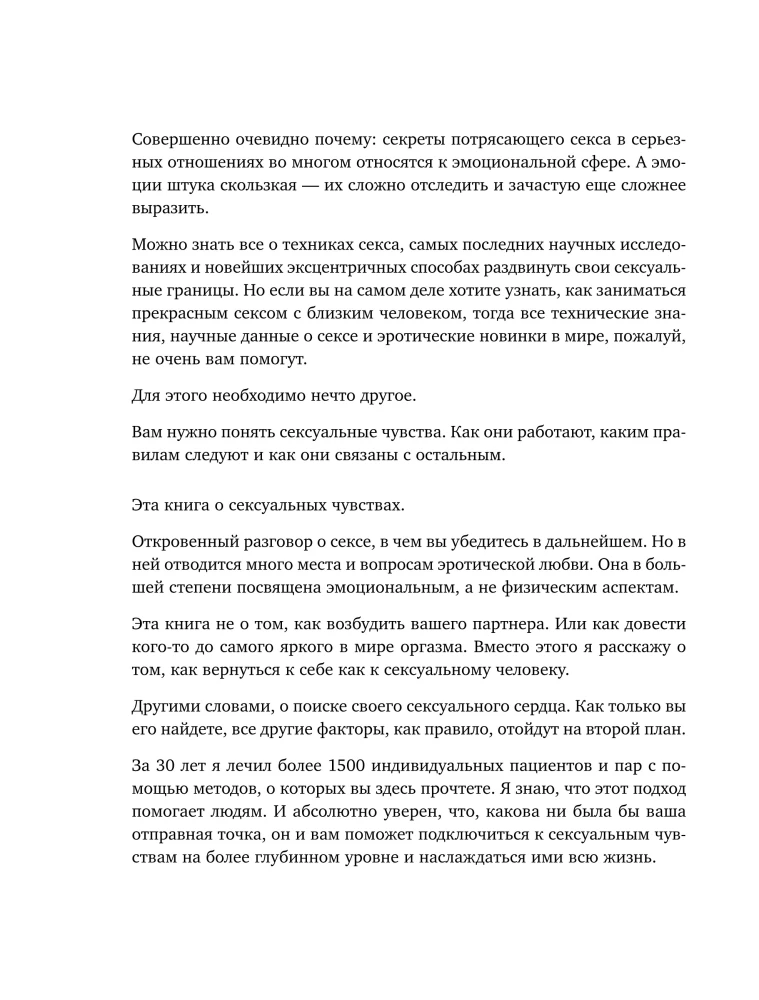 Совершенно очевидно почему: секреты потрясающего секса в серьезных отношениях во многом относятся к эмоциональной сфере. А эмоции штука скользкая — их сложно отследить и зачастую еще сложнее выразить.

Можно знать все о техниках секса, самых последних научных исследованиях и новейших эксцентричных способах раздвинуть свои сексуальные границы. Но если вы на самом деле хотите узнать, как заниматься прекрасным сексом с близким человеком, тогда все технические знания, научные данные о сексе и эротические новинки в мире, пожалуй, не очень вам помогут.

Для этого необходимо нечто другое.

Вам нужно понять сексуальные чувства. Как они работают, каким правилам следуют и как они связаны с остальным.

Эта книга о сексуальных чувствах.

Откровенный разговор о сексе, в чем вы убедитесь в дальнейшем. Но в ней отводится много места и вопросам эротической любви. Она в большей степени посвящена эмоциональным, а не физическим аспектам.

Эта книга не о том, как возбудить вашего партнера. Или как довести кого-то до самого яркого в мире оргазма. Вместо этого я расскажу о том, как вернуться к себе как к сексуальному человеку.

Другими словами, о поиске своего сексуального сердца. Как только вы его найдете, все другие факторы, как правило, отойдут на второй план.

За 30 лет я лечил более 1500 индивидуальных пациентов и пар с помощью методов, о которых вы здесь прочтете. Я знаю, что этот подход помогает людям. И абсолютно уверен, что, какова ни была бы ваша отправная точка, он и вам поможет подключиться к сексуальным чувствам на более глубинном уровне и наслаждаться ими всю жизнь.